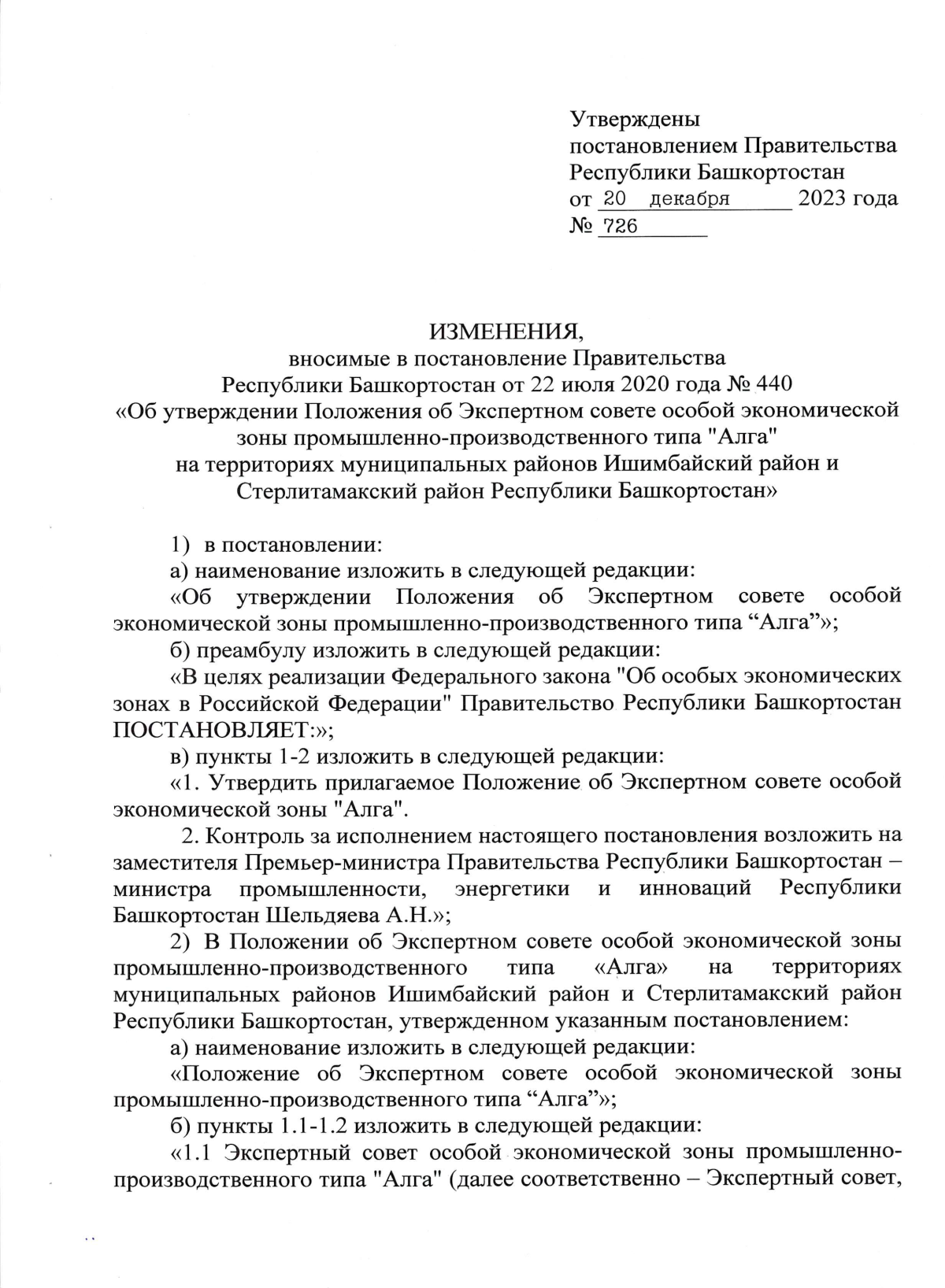 Утверждены
постановлением Правительства
Республики Башкортостан
от 20 декабря 2023 года
№ 726

ИЗМЕНЕНИЯ,
вносимые в постановление Правительства
Республики Башкортостан от 22 июля 2020 года № 440
«Об утверждении Положения об Экспертном совете особой экономической зоны промышленно-производственного типа "Алга"
на территориях муниципальных районов Ишимбайский район и Стерлитамакский район Республики Башкортостан»

1) в постановлении:

а) наименование изложить в следующей редакции:

«Об утверждении Положения об Экспертном совете особой экономической зоны промышленно-производственного типа “Алга”»;

б) преамбулу изложить в следующей редакции:

«В целях реализации Федерального закона "Об особых экономических зонах в Российской Федерации" Правительство Республики Башкортостан ПОСТАНОВЛЯЕТ:»;

в) пункты 1-2 изложить в следующей редакции:

«1. Утвердить прилагаемое Положение об Экспертном совете особой экономической зоны "Алга".

2. Контроль за исполнением настоящего постановления возложить на заместителя Премьер-министра Правительства Республики Башкортостан – министра промышленности, энергетики и инноваций Республики Башкортостан Шельдяева А.Н.»;

2) В Положении об Экспертном совете особой экономической зоны промышленно-производственного типа «Алга» на территориях муниципальных районов Ишимбайский район и Стерлитамакский район Республики Башкортостан, утвержденном указанным постановлением:

а) наименование изложить в следующей редакции:

«Положение об Экспертном совете особой экономической зоны промышленно-производственного типа “Алга”»;

б) пункты 1.1-1.2 изложить в следующей редакции:

«1.1 Экспертный совет особой экономической зоны промышленно-производственного типа "Алга" (далее соответственно – Экспертный совет,